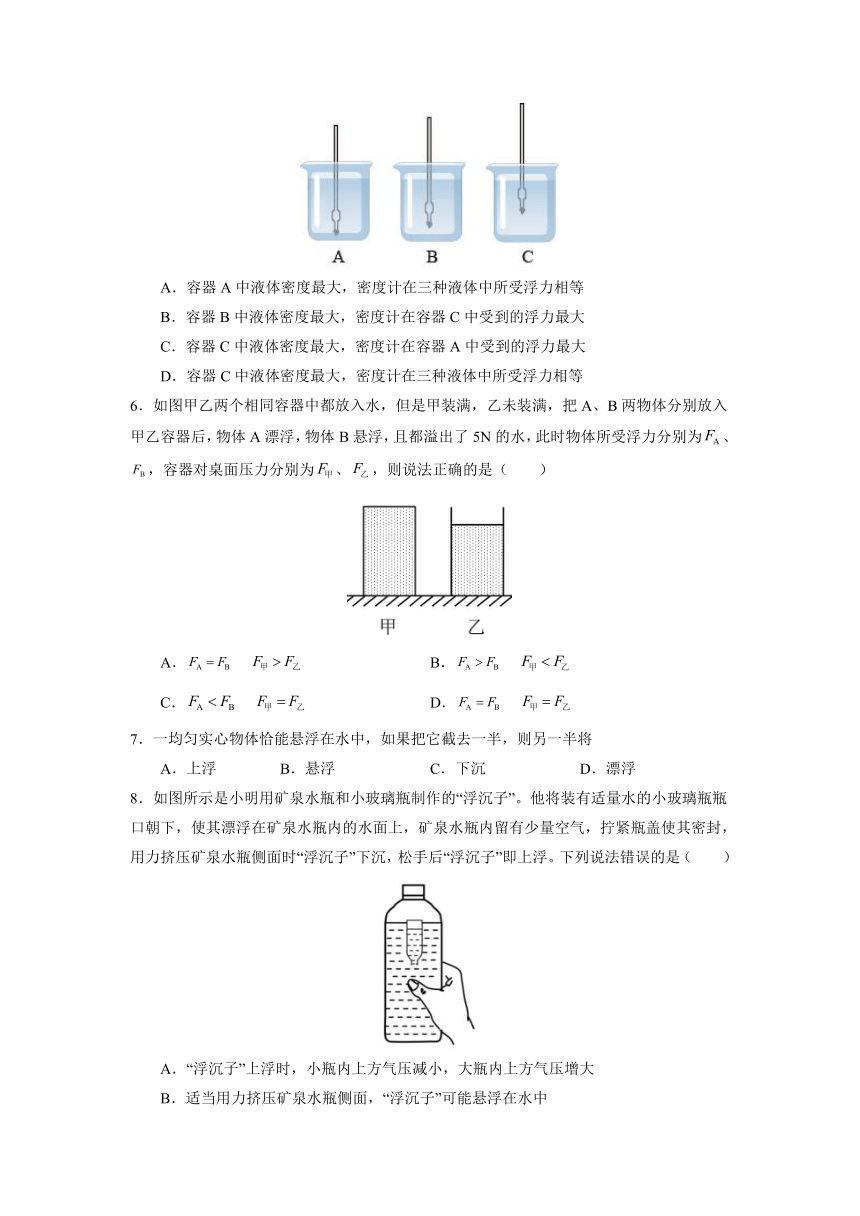 A B C

A．容器 A 中液体密度最大，密度计在三种液体中所受浮力相等

B．容器 B 中液体密度最大，密度计在容器 C 中受到的浮力最大

C．容器 C 中液体密度最大，密度计在容器 A 中受到的浮力最大

D．容器 C 中液体密度最大，密度计在三种液体中所受浮力相等

6．如图甲乙两个相同容器中都放入水，但是甲装满，乙未装满，把 A、B 两物体分别放入甲乙容器后，物体 A 漂浮，物体 B 悬浮，且都溢出了 5N 的水，此时物体所受浮力分别为$F_A$、$F_B$，容器对桌面压力分别为$F_甲$、$F_乙$，则说法正确的是（　　）

甲　乙

A．$F_A = F_B$　$F_甲 > F_乙$

B．$F_A > F_B$　$F_甲 < F_乙$

C．$F_A < F_B$　$F_甲 = F_乙$

D．$F_A = F_B$　$F_甲 = F_乙$

7．一均匀实心物体恰能悬浮在水中，如果把它截去一半，则另一半将

A．上浮　B．悬浮　C．下沉　D．漂浮

8．如图所示是小明用矿泉水瓶和小玻璃瓶制作的“浮沉子”。他将装有适量水的小玻璃瓶瓶口朝下，使其漂浮在矿泉水瓶内的水面上，矿泉水瓶内留有少量空气，拧紧瓶盖使其密封，用力挤压矿泉水瓶侧面时“浮沉子”下沉，松手后“浮沉子”即上浮。下列说法错误的是（　　）

A．“浮沉子”上浮时，小瓶内上方气压减小，大瓶内上方气压增大

B．适当用力挤压矿泉水瓶侧面，“浮沉子”可能悬浮在水中